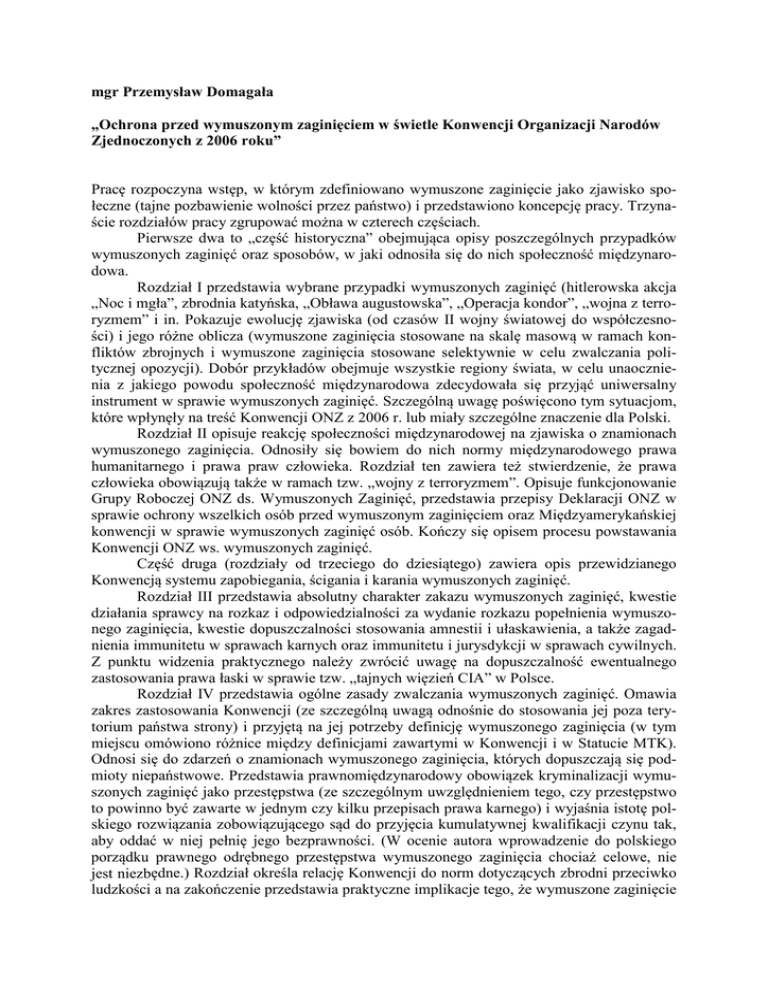 mgr Przemysław Domagała

„Ochrona przed wymuszonym zaginięciem w świetle Konwencji Organizacji Narodów Zjednoczonych z 2006 roku”

Pracę rozpoczyna wstęp, w którym zdefiniowano wymuszone zaginięcie jako zjawisko społeczne (tajne pozbawienie wolności przez państwo) i przedstawiono koncepcję pracy. Trzynaście rozdziałów pracy zgrupować można w czterech częściach.

Pierwsze dwa to „część historyczna” obejmująca opisy poszczególnych przypadków wymuszonych zaginięć oraz sposobów, w jaki odnosiła się do nich społeczność międzynarodowa.

Rozdział I przedstawia wybrane przypadki wymuszonych zaginięć (hitlerowska akcja „Noc i mgła”, zbrodnia katyńska, „Obława augustowska”, „Operacja kondor”, „wojna z terroryzmem” i in. Pokazuje ewolucję zjawiska (od czasów II wojny światowej do współczesności) i jego różne oblicza (wymuszone zaginięcia stosowane na skalę masową w ramach konfliktów zbrojnych i wymuszone zaginięcia stosowane selektywnie w celu zwalczania politycznej opozycji). Dobór przykładów obejmuje wszystkie regiony świata, w celu unaocznienia z jakiego powodu społeczność międzynarodowa zdecydowała się przyjąć uniwersalny instrument w sprawie wymuszonych zaginięć. Szczególną uwagę poświęcono tym sytuacjom, które wpłynęły na treść Konwencji ONZ z 2006 r. lub miały szczególne znaczenie dla Polski.

Rozdział II opisuje reakcję społeczności międzynarodowej na zjawiska o znamionach wymuszonego zaginięcia. Odnosiły się bowiem do nich normy międzynarodowego prawa humanitarnego i prawa praw człowieka. Rozdział ten zawiera też stwierdzenie, że prawa człowieka obowiązują także w ramach tzw. „wojny z terroryzmem”. Opisuje funkcjonowanie Grupy Roboczej ONZ ds. Wymuszonych Zaginięć, przedstawia przepisy Deklaracji ONZ w sprawie ochrony wszelkich osób przed wymuszonym zaginięciem oraz Międzyamerykańskiej konwencji w sprawie wymuszonych zaginięć osób. Kończy się opisem procesu powstawania Konwencji ONZ ws. wymuszonych zaginięć.

Część druga (rozdziały od trzeciego do dziesiątego) zawiera opis przewidzianego Konwencją systemu zapobiegania, ścigania i karania wymuszonych zaginięć.

Rozdział III przedstawia absolutny charakter zakazu wymuszonych zaginięć, kwestie działania sprawcy na rozkaz i odpowiedzialności za wydanie rozkazu popełnienia wymuszonego zaginięcia, kwestie dopuszczalności stosowania amnestii i ułaskawienia, a także zagadnienia immunitetu w sprawach karnych oraz immunitetu i jurysdykcji w sprawach cywilnych. Z punktu widzenia praktycznego należy zwrócić uwagę na dopuszczalność ewentualnego zastosowania prawa łaski w sprawie tzw. „tajnych więzień CIA” w Polsce.

Rozdział IV przedstawia ogólne zasady zwalczania wymuszonych zaginięć. Omawia zakres zastosowania Konwencji (ze szczególną uwagą odnośnie do stosowania jej poza terytorium państwa strony) i przyjętą na jej potrzeby definicję wymuszonego zaginięcia (w tym miejscu omówiono różnice między definicjami zawartymi w Konwencji i w Statucie MTK). Odnosi się do zdarzeń o znamionach wymuszonego zaginięcia, których dopuszczają się podmioty niepaństwowe. Przedstawia prawnomiędzynarodowy obowiązek kryminalizacji wymuszonych zaginięć jako przestępstwa (ze szczególnym uwzględnieniem tego, czy przestępstwo to powinno być zawarte w jednym czy kilku przepisach prawa karnego) i wyjaśnia istotę polskiego rozwiązania zobowiązującego sąd do przyjęcia kumulatywnej kwalifikacji czynu tak, aby oddać w niej pełnię jego bezprawności. (W ocenie autora wprowadzenie do polskiego porządku prawnego odrębnego przestępstwa wymuszonego zaginięcia chociaż celowe, nie jest niezbędne.) Rozdział określa relację Konwencji do norm dotyczących zbrodni przeciwko ludzkości a na zakończenie przedstawia praktyczne implikacje tego, że wymuszone zaginięcie